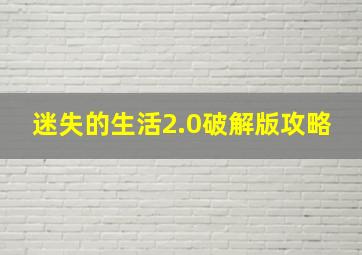 迷失的生活2.0破解版攻略